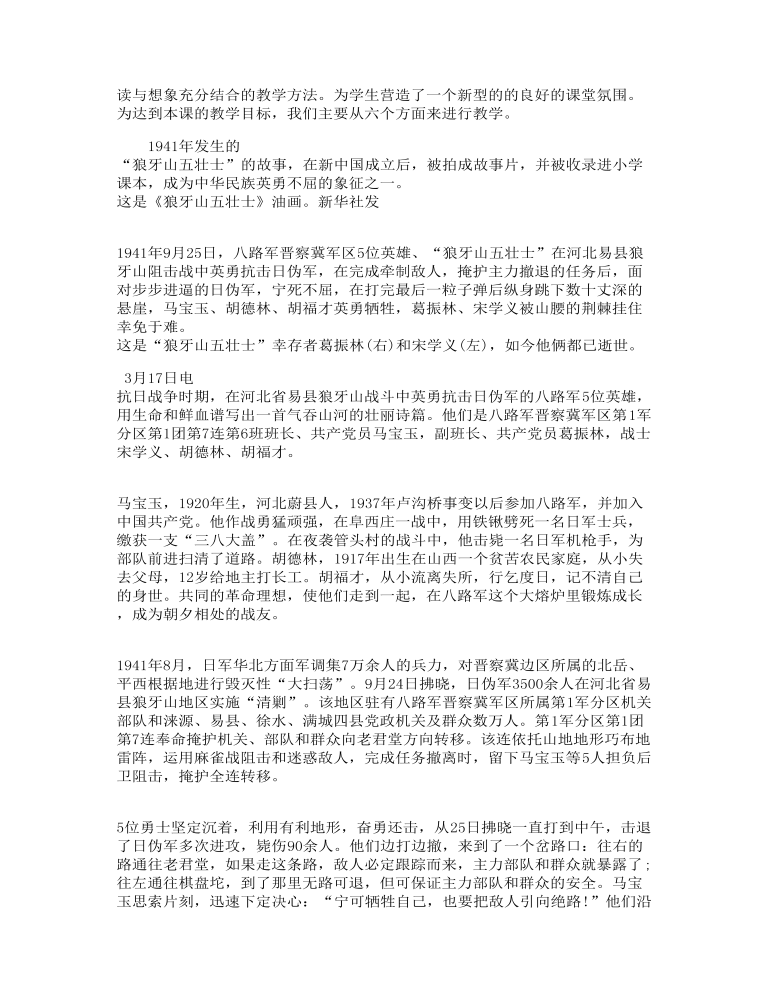 读与想象充分结合的教学方法。为学生营造了一个新型的的良好的课堂氛围。为达到本课的教学目标，我们主要从六个方面来进行教学。

1941年发生的
“狼牙山五壮士”的故事，在新中国成立后，被拍成故事片，并被收录进小学课本，成为中华民族英勇不屈的象征之一。
这是《狼牙山五壮士》油画。新华社发

1941年9月25日，八路军晋察冀军区5位英雄、“狼牙山五壮士”在河北易县狼牙山阻击战中英勇抗击日伪军，在完成牵制敌人，掩护主力撤退的任务后，面对步步进逼的日伪军，宁死不屈，在打完最后一粒子弹后纵身跳下数十丈深的悬崖，马宝玉、胡德林、胡福才英勇牺牲，葛振林、宋学义被山腰的荆棘挂住幸免于难。
这是“狼牙山五壮士”幸存者葛振林(右)和宋学义(左)，如今他俩都已逝世。

3月17日电
抗日战争时期，在河北省易县狼牙山战斗中英勇抗击日伪军的八路军5位英雄，用生命和鲜血谱写出一首气吞山河的壮丽诗篇。他们是八路军晋察冀军区第1军分区第1团第7连第6班班长、共产党员马宝玉，副班长、共产党员葛振林，战士宋学义、胡德林、胡福才。

马宝玉，1920年生，河北蔚县人，1937年卢沟桥事变以后参加八路军，并加入中国共产党。他作战勇猛顽强，在阜西庄一战中，用铁锹劈死一名日军士兵，缴获一支“三八大盖”。在夜袭管头村的战斗中，他击毙一名日军机枪手，为部队前进扫清了道路。胡德林，1917年出生在山西一个贫苦农民家庭，从小失去父母，12岁给地主打长工。胡福才，从小流离失所，行乞度日，记不清自己的身世。共同的革命理想，使他们走到一起，在八路军这个大熔炉里锻炼成长，成为朝夕相处的战友。

1941年8月，日军华北方面军调集7万余人的兵力，对晋察冀边区所属的北岳、平西根据地进行毁灭性“大扫荡”。9月24日拂晓，日伪军3500余人在河北省易县狼牙山地区实施“清剿”。该地区驻有八路军晋察冀军区所属第1军分区机关部队和涞源、易县、徐水、满城四县党政机关及群众数万人。第1军分区第1团第7连奉命掩护机关、部队和群众向老君堂方向转移。该连依托山地地形巧布地雷阵，运用麻雀战阻击和迷惑敌人，完成任务撤离时，留下马宝玉等5人担负后卫阻击，掩护全连转移。

5位勇士坚定沉着，利用有利地形，奋勇还击，从25日拂晓一直打到中午，击退了日伪军多次进攻，毙伤90余人。他们边打边撤，来到了一个岔路口：往右的路通往老君堂，如果走这条路，敌人必定跟踪而来，主力部队和群众就暴露了；往左通往棋盘坨，到了那里无路可退，但可保证主力部队和群众的安全。马宝玉思索片刻，迅速下定决心：“宁可牺牲自己，也要把敌人引向绝路！”他们沿